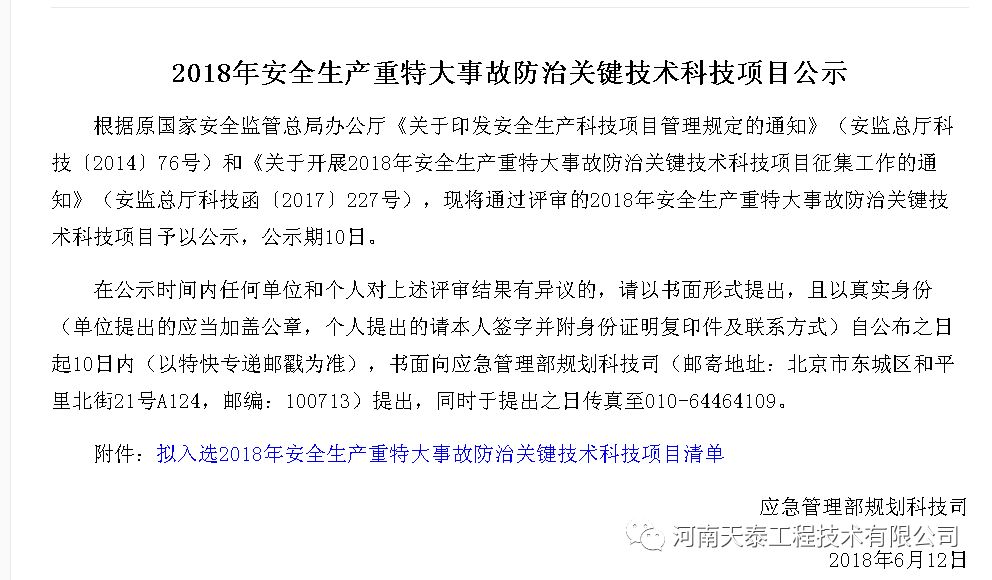 2018年安全生产重特大事故防治关键技术科技项目公示

根据原国家安全监管总局办公厅《关于印发安全生产科技项目管理规定的通知》（安监总厅科技〔2014〕76号）和《关于开展2018年安全生产重特大事故防治关键技术科技项目征集工作的通知》（安监总厅科技函〔2017〕227号），现将通过评审的2018年安全生产重特大事故防治关键技术科技项目予以公示，公示期10日。

在公示时间内任何单位和个人对上述评审结果有异议的，请以书面形式提出，且以真实身份（单位提出的应当加盖公章，个人提出的请本人签字并附身份证明复印件及联系方式）自公布之日起10日内（以特快专递邮戳为准），书面向应急管理部规划科技司（邮寄地址：北京市东城区和平里北街21号A124，邮编：100713）提出，同时于提出之日传真至010-64464109。

附件：拟入选2018年安全生产重特大事故防治关键技术科技项目清单

应急管理部规划科技司

河南天泰工程技术有限公司

2018年6月12日